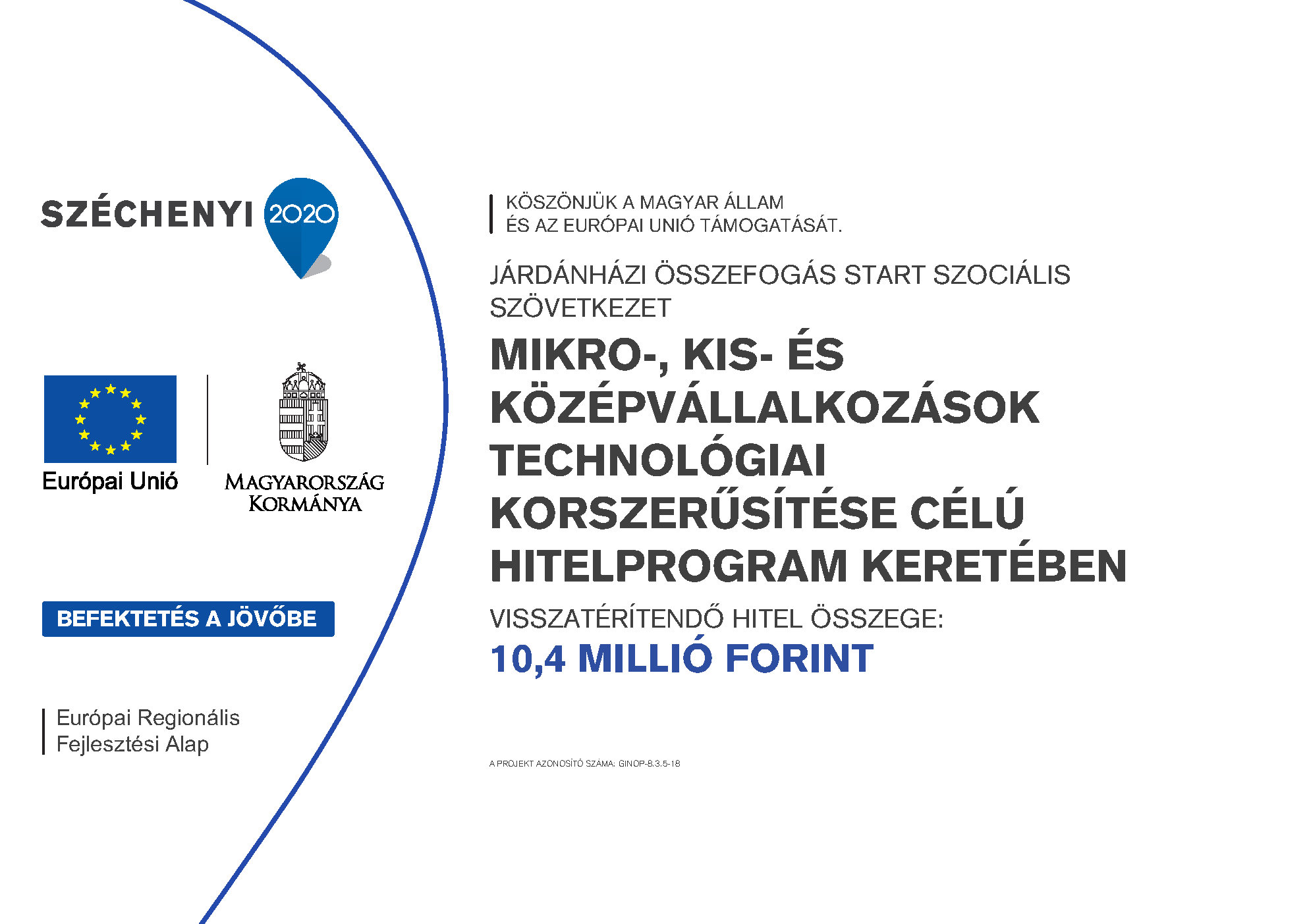 SZÉCHENYI 2020

Európai Unió

MAGYARORSZÁG KORMÁNYA

BEFEKTETÉS A JÖVŐBE

Európai Regionális Fejlesztési Alap

KÖSZÖNJÜK A MAGYAR ÁLLAM ÉS AZ EURÓPAI UNIÓ TÁMOGATÁSÁT.

JÁRDÁNHÁZI ÖSSZEFOGÁS START SZOCIÁLIS SZÖVETKEZET

MIKRO-, KIS- ÉS KÖZÉPVÁLLALKOZÁSOK TECHNOLÓGIAI KORSZERŰSÍTÉSE CÉLÚ HITELPROGRAM KERETÉBEN

VISSZATÉRÍTENDŐ HITEL ÖSSZEGE:

10,4 MILLIÓ FORINT

A PROJEKT AZONOSÍTÓ SZÁMA: GINOP-8.3.5-18